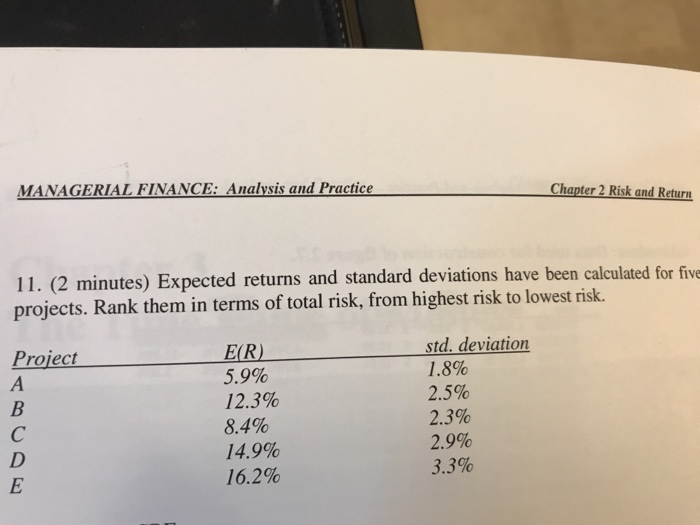 MANAGERIAL FINANCE: Analysis and Practice Chapter 2 Risk and Return

11. (2 minutes) Expected returns and standard deviations have been calculated for five projects. Rank them in terms of total risk, from highest risk to lowest risk.

| Project | E(R) | std. deviation |
|---|---|---|
| A | 5.9% | 1.8% |
| B | 12.3% | 2.5% |
| C | 8.4% | 2.3% |
| D | 14.9% | 2.9% |
| E | 16.2% | 3.3% |